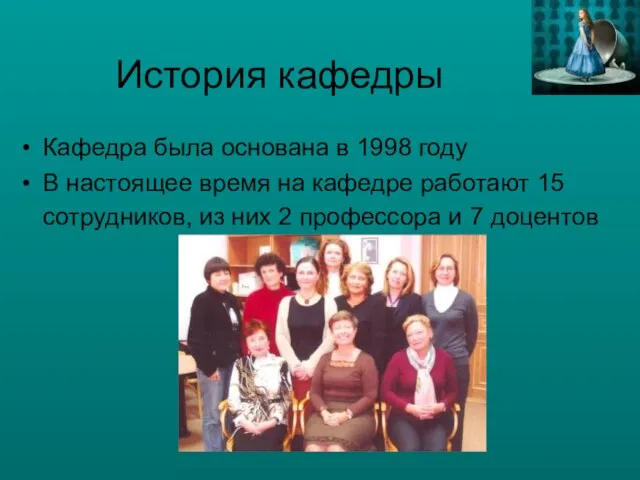 История кафедры

• Кафедра была основана в 1998 году
• В настоящее время на кафедре работают 15 сотрудников, из них 2 профессора и 7 доцентов